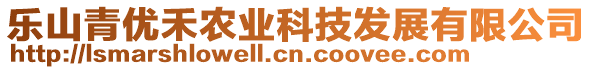 乐山青优禾农业科技发展有限公司
http://lsmarshlowell.cn.coovee.com